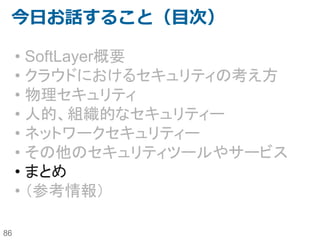 今日お話すること（目次）

• SoftLayer概要
• クラウドにおけるセキュリティの考え方
• 物理セキュリティ
• 人的、組織的なセキュリティー
• ネットワークセキュリティー
• その他のセキュリティツールやサービス
• まとめ
• （参考情報）

86